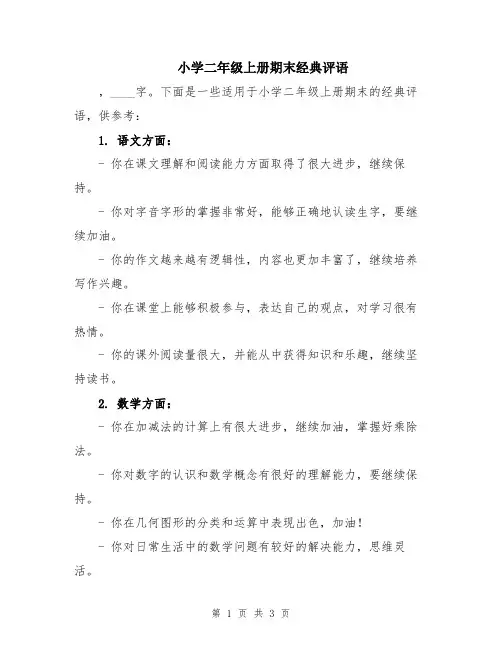 小学二年级上册期末经典评语

，____字。下面是一些适用于小学二年级上册期末的经典评语，供参考：

1. 语文方面：

- 你在课文理解和阅读能力方面取得了很大进步，继续保持。

- 你对字音字形的掌握非常好，能够正确地认读生字，要继续加油。

- 你的作文越来越有逻辑性，内容也更加丰富了，继续培养写作兴趣。

- 你在课堂上能够积极参与，表达自己的观点，对学习很有热情。

- 你的课外阅读量很大，并能从中获得知识和乐趣，继续坚持读书。

2. 数学方面：

- 你在加减法的计算上有很大进步，继续加油，掌握好乘除法。

- 你对数字的认识和数学概念有很好的理解能力，要继续保持。

- 你在几何图形的分类和运算中表现出色，加油！

- 你对日常生活中的数学问题有较好的解决能力，思维灵活。

第 1 页 共 3 页